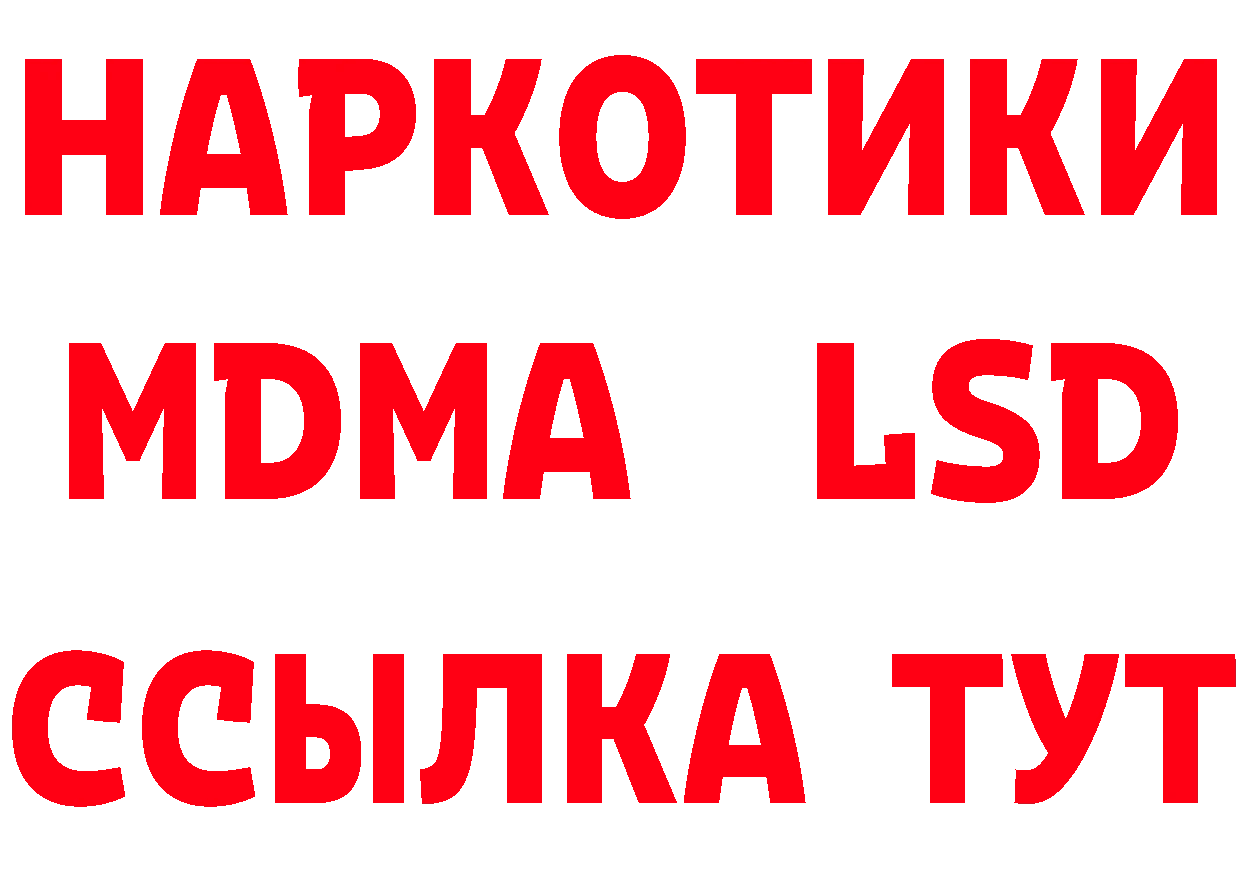 НАРКОТИКИ
MDMA LSD
ССЫЛКА ТУТ